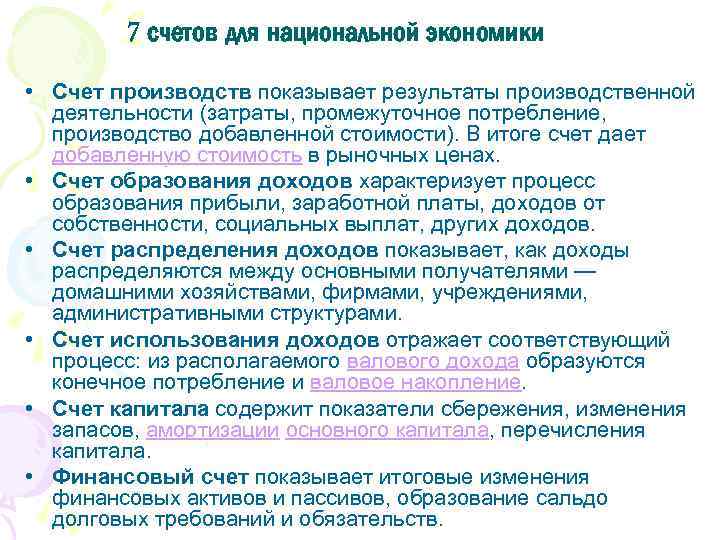 7 счетов для национальной экономики

• Счет производств показывает результаты производственной деятельности (затраты, промежуточное потребление, производство добавленной стоимости). В итоге счет дает добавленную стоимость в рыночных ценах.
• Счет образования доходов характеризует процесс образования прибыли, заработной платы, доходов от собственности, социальных выплат, других доходов.
• Счет распределения доходов показывает, как доходы распределяются между основными получателями — домашними хозяйствами, фирмами, учреждениями, административными структурами.
• Счет использования доходов отражает соответствующий процесс: из располагаемого валового дохода образуются конечное потребление и валовое накопление.
• Счет капитала содержит показатели сбережения, изменения запасов, амортизации основного капитала, перечисления капитала.
• Финансовый счет показывает итоговые изменения финансовых активов и пассивов, образование сальдо долговых требований и обязательств.